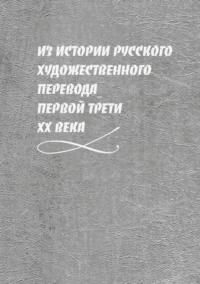 ИЗ ИСТОРИИ РУССКОГО
ХУДОЖЕСТВЕННОГО
ПЕРЕВОДА
ПЕРВОЙ ТРЕТИ
XX ВЕКА